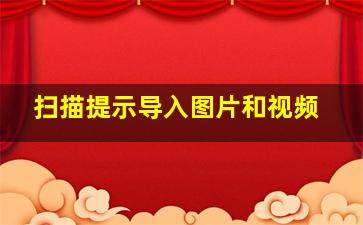 扫描提示导入图片和视频